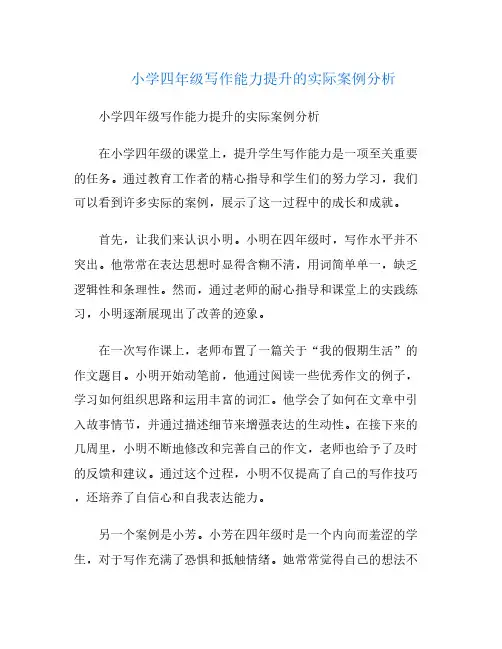 小学四年级写作能力提升的实际案例分析

小学四年级写作能力提升的实际案例分析

在小学四年级的课堂上，提升学生写作能力是一项至关重要的任务。通过教育工作者的精心指导和学生们的努力学习，我们可以看到许多实际的案例，展示了这一过程中的成长和成就。

首先，让我们来认识小明。小明在四年级时，写作水平并不突出。他常常在表达思想时显得含糊不清，用词简单单一，缺乏逻辑性和条理性。然而，通过老师的耐心指导和课堂上的实践练习，小明逐渐展现出了改善的迹象。

在一次写作课上，老师布置了一篇关于“我的假期生活”的作文题目。小明开始动笔前，他通过阅读一些优秀作文的例子，学习如何组织思路和运用丰富的词汇。他学会了如何在文章中引入故事情节，并通过描述细节来增强表达的生动性。在接下来的几周里，小明不断地修改和完善自己的作文，老师也给予了及时的反馈和建议。通过这个过程，小明不仅提高了自己的写作技巧，还培养了自信心和自我表达能力。

另一个案例是小芳。小芳在四年级时是一个内向而羞涩的学生，对于写作充满了恐惧和抵触情绪。她常常觉得自己的想法不